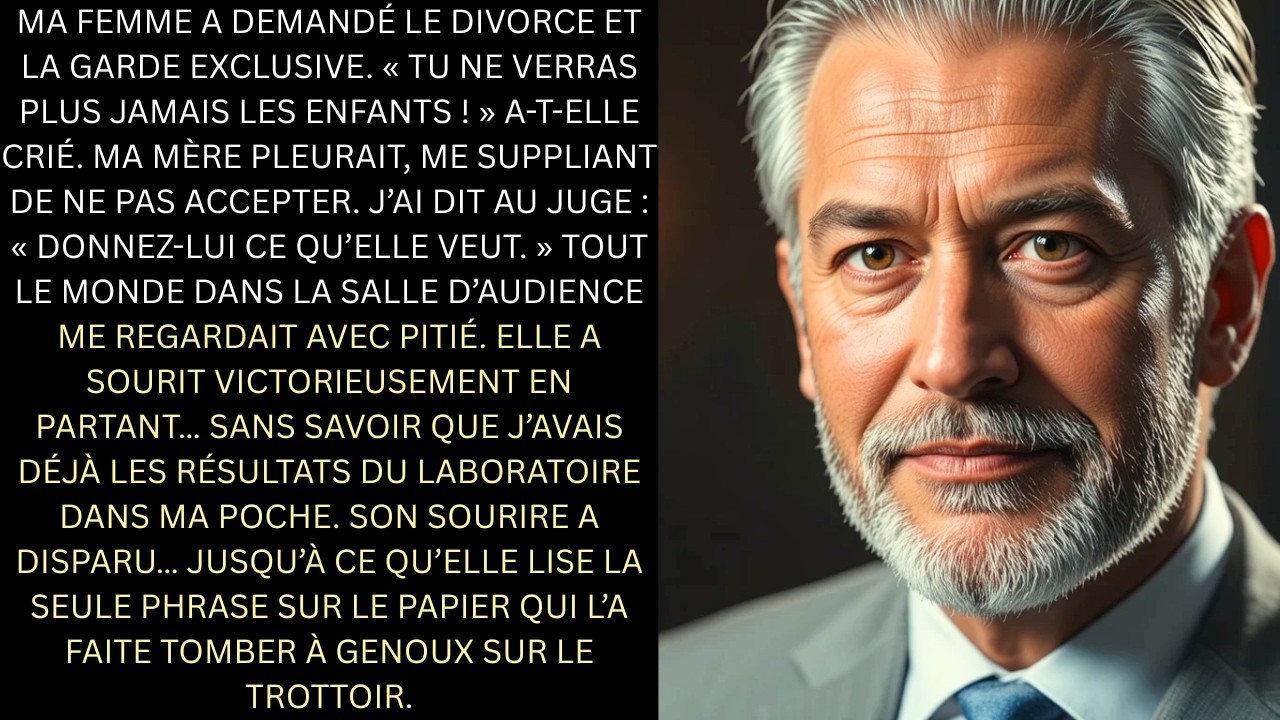 MA FEMME A DEMANDÉ LE DIVORCE ET LA GARDE EXCLUSIVE. « TU NE VERRAS PLUS JAMAIS LES ENFANTS ! » A-T-ELLE CRIÉ. MA MÈRE PLEURAIT, ME SUPPLIANT DE NE PAS ACCEPTER. J'AI DIT AU JUGE : « DONNEZ-LUI CE QU'ELLE VEUT. » TOUT LE MONDE DANS LA SALLE D'AUDIENCE ME REGARDAIT AVEC PITIÉ. ELLE A SOURIT VICTORIEUSEMENT EN PARTANT… SANS SAVOIR QUE J'AVAIS DÉJÀ LES RÉSULTATS DU LABORATOIRE DANS MA POCHE. SON SOURIRE A DISPARU… JUSQU'À CE QU'ELLE LISE LA SEULE PHRASE SUR LE PAPIER QUI L'A FAITE TOMBER À GENOUX SUR LE TROTTOIR.